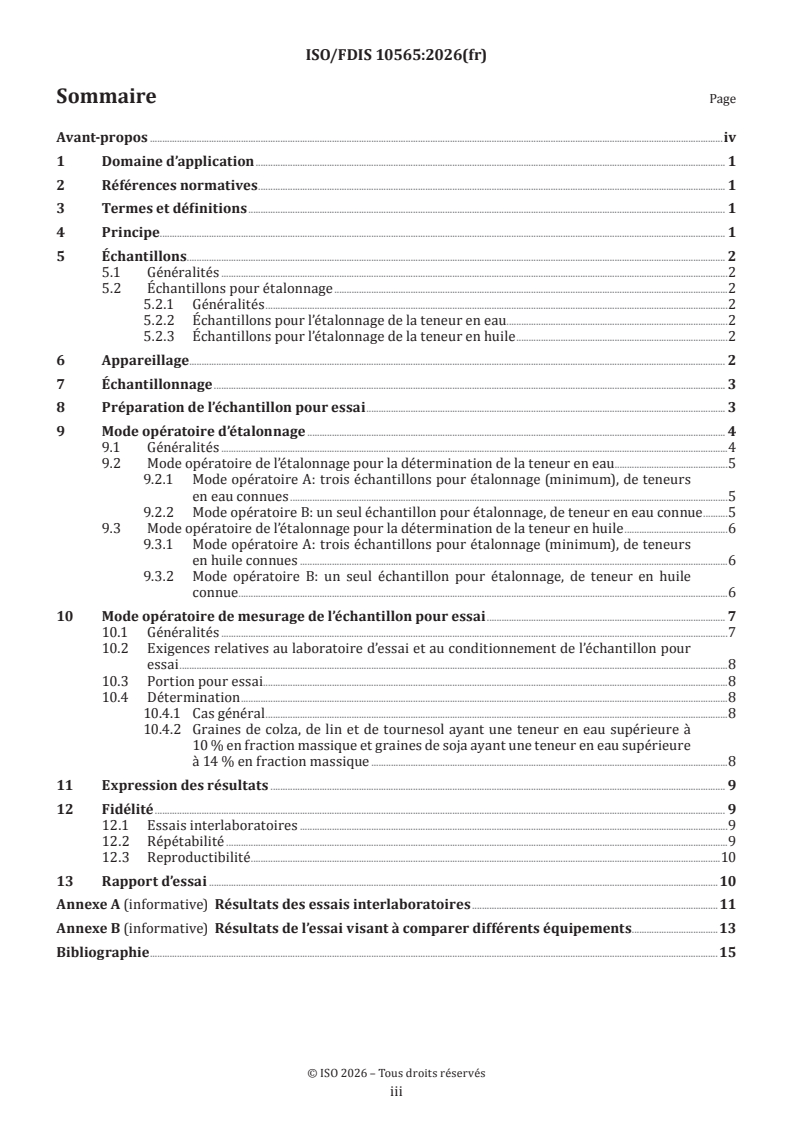 ISO/FDIS 10565:2026(fr)

Sommaire

Page

Avant-propos iv
1 Domaine d'application 1
2 Références normatives 1
3 Termes et définitions 1
4 Principe 1
5 Échantillons 2
5.1 Généralités 2
5.2 Échantillons pour étalonnage 2
5.2.1 Généralités 2
5.2.2 Échantillons pour l'étalonnage de la teneur en eau 2
5.2.3 Échantillons pour l'étalonnage de la teneur en huile 2
6 Appareillage 2
7 Échantillonnage 3
8 Préparation de l'échantillon pour essai 3
9 Mode opératoire d'étalonnage 4
9.1 Généralités 4
9.2 Mode opératoire de l'étalonnage pour la détermination de la teneur en eau 5
9.2.1 Mode opératoire A: trois échantillons pour étalonnage (minimum), de teneurs en eau connues 5
9.2.2 Mode opératoire B: un seul échantillon pour étalonnage, de teneur en eau connue 5
9.3 Mode opératoire de l'étalonnage pour la détermination de la teneur en huile 6
9.3.1 Mode opératoire A: trois échantillons pour étalonnage (minimum), de teneurs en huile connues 6
9.3.2 Mode opératoire B: un seul échantillon pour étalonnage, de teneur en huile connue 6
10 Mode opératoire de mesurage de l'échantillon pour essai 7
10.1 Généralités 7
10.2 Exigences relatives au laboratoire d'essai et au conditionnement de l'échantillon pour essai 8
10.3 Portion pour essai 8
10.4 Détermination 8
10.4.1 Cas général 8
10.4.2 Graines de colza, de lin et de tournesol ayant une teneur en eau supérieure à 10 % en fraction massique et graines de soja ayant une teneur en eau supérieure à 14 % en fraction massique 8
11 Expression des résultats 9
12 Fidélité 9
12.1 Essais interlaboratoires 9
12.2 Répétabilité 9
12.3 Reproductibilité 10
13 Rapport d'essai 10
Annexe A (informative) Résultats des essais interlaboratoires 11
Annexe B (informative) Résultats de l'essai visant à comparer différents équipements 13
Bibliographie 15

© ISO 2026 – Tous droits réservés
iii